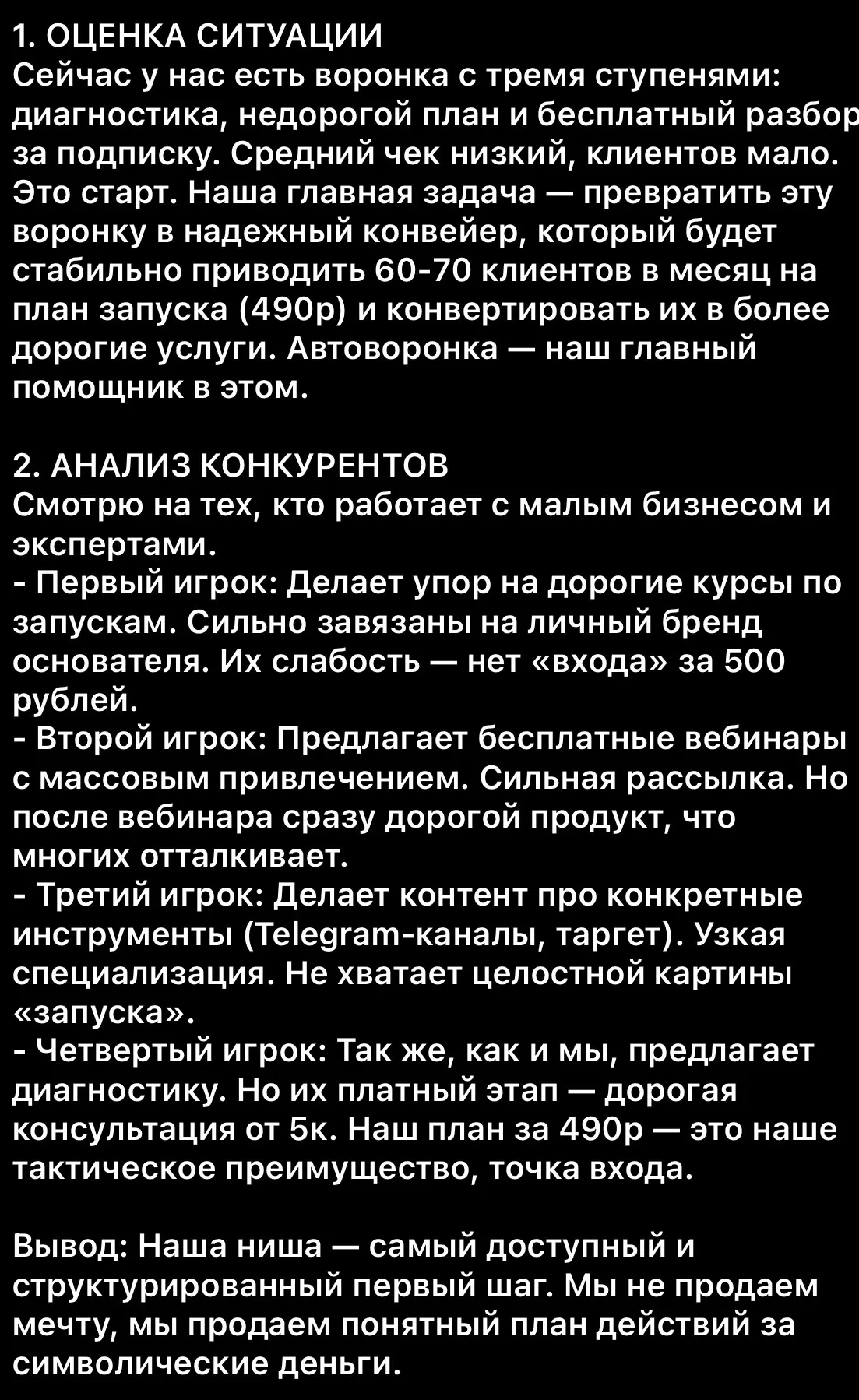 1. ОЦЕНКА СИТУАЦИИ
Сейчас у нас есть воронка с тремя ступенями: диагностика, недорогой план и бесплатный разбор за подписку. Средний чек низкий, клиентов мало. Это старт. Наша главная задача — превратить эту воронку в надежный конвейер, который будет стабильно приводить 60-70 клиентов в месяц на план запуска (490р) и конвертировать их в более дорогие услуги. Автоворонка — наш главный помощник в этом.

2. АНАЛИЗ КОНКУРЕНТОВ
Смотрю на тех, кто работает с малым бизнесом и экспертами.
- Первый игрок: Делает упор на дорогие курсы по запускам. Сильно завязаны на личный бренд основателя. Их слабость — нет «входа» за 500 рублей.
- Второй игрок: Предлагает бесплатные вебинары с массовым привлечением. Сильная рассылка. Но после вебинара сразу дорогой продукт, что многих отталкивает.
- Третий игрок: Делает контент про конкретные инструменты (Telegram-каналы, таргет). Узкая специализация. Не хватает целостной картины «запуска».
- Четвертый игрок: Так же, как и мы, предлагает диагностику. Но их платный этап — дорогая консультация от 5к. Наш план за 490р — это наше тактическое преимущество, точка входа.

Вывод: Наша ниша — самый доступный и структурированный первый шаг. Мы не продаем мечту, мы продаем понятный план действий за символические деньги.